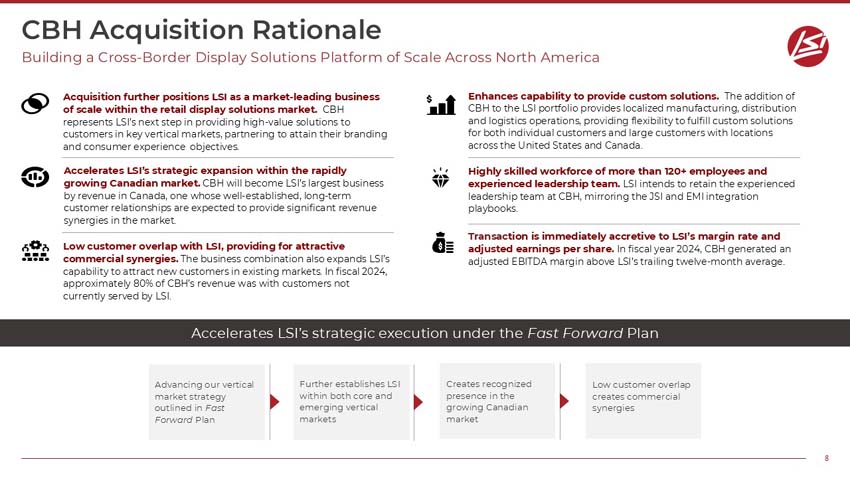 CBH Acquisition Rationale

Building a Cross-Border Display Solutions Platform of Scale Across North America

LSI

Acquisition further positions LSI as a market-leading business of scale within the retail display solutions market. CBH represents LSI's next step in providing high-value solutions to customers in key vertical markets, partnering to attain their branding and consumer experience objectives.

Accelerates LSI's strategic expansion within the rapidly growing Canadian market. CBH will become LSI's largest business by revenue in Canada, one whose well-established, long-term customer relationships are expected to provide significant revenue synergies in the market.

Low customer overlap with LSI, providing for attractive commercial synergies. The business combination also expands LSI's capability to attract new customers in existing markets. In fiscal 2024, approximately 80% of CBH's revenue was with customers not currently served by LSI.

Enhances capability to provide custom solutions. The addition of CBH to the LSI portfolio provides localized manufacturing, distribution and logistics operations, providing flexibility to fulfill custom solutions for both individual customers and large customers with locations across the United States and Canada.

Highly skilled workforce of more than 120+ employees and experienced leadership team. LSI intends to retain the experienced leadership team at CBH, mirroring the JSI and EMI integration playbooks.

Transaction is immediately accretive to LSI's margin rate and adjusted earnings per share. In fiscal year 2024, CBH generated an adjusted EBITDA margin above LSI's trailing twelve-month average.

Accelerates LSI's strategic execution under the Fast Forward Plan

Advancing our vertical market strategy outlined in Fast Forward Plan

Further establishes LSI within both core and emerging vertical markets

Creates recognized presence in the growing Canadian market

Low customer overlap creates commercial synergies

8